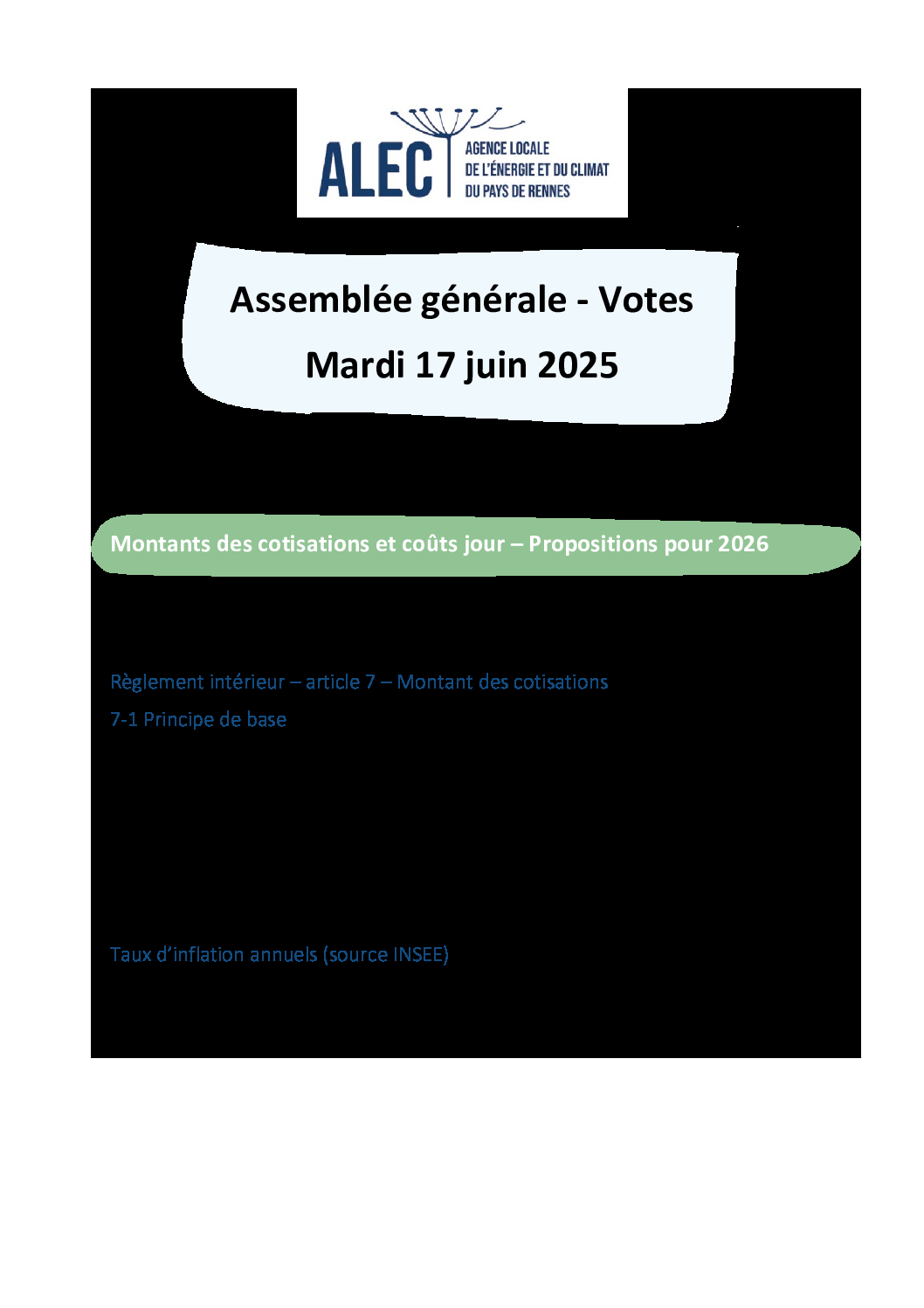 ALEC
AGENCE LOCALE
DE L'ÉNERGIE ET DU CLIMAT
DU PAYS DE RENNES

Assemblée générale - Votes

Mardi 17 juin 2025

Montants des cotisations et coûts jour – Propositions pour 2026

Règlement intérieur – article 7 – Montant des cotisations

7-1 Principe de base

Taux d'inflation annuels (source INSEE)